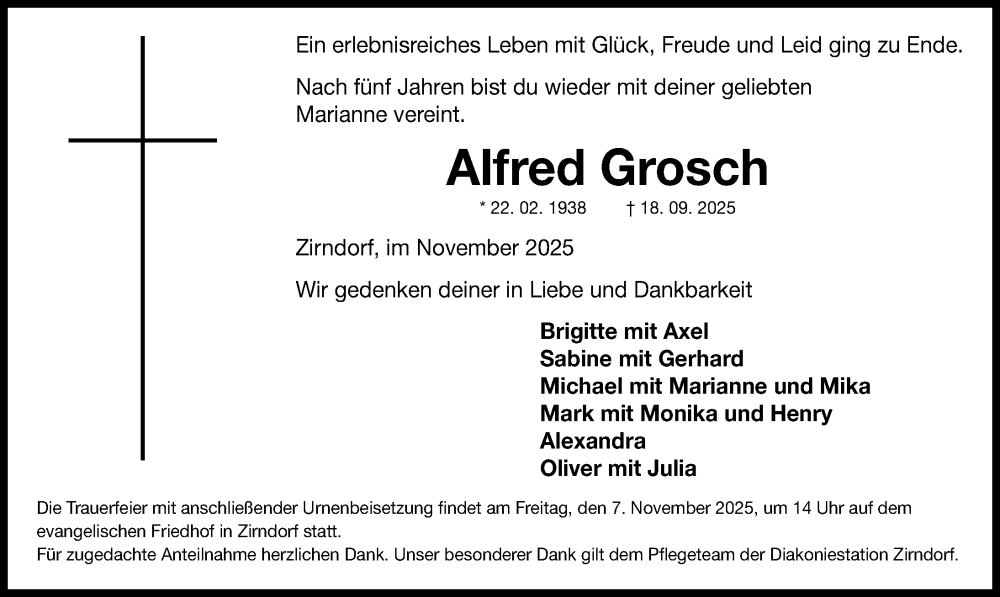 Ein erlebnisreiches Leben mit Glück, Freude und Leid ging zu Ende.

Nach fünf Jahren bist du wieder mit deiner geliebten Marianne vereint.

Alfred Grosch

* 22. 02. 1938 † 18. 09. 2025

Zirndorf, im November 2025

Wir gedenken deiner in Liebe und Dankbarkeit

Brigitte mit Axel
Sabine mit Gerhard
Michael mit Marianne und Mika
Mark mit Monika und Henry
Alexandra
Oliver mit Julia

Die Trauerfeier mit anschließender Urnenbeisetzung findet am Freitag, den 7. November 2025, um 14 Uhr auf dem evangelischen Friedhof in Zirndorf statt.
Für zugedachte Anteilnahme herzlichen Dank. Unser besonderer Dank gilt dem Pflegeteam der Diakoniestation Zirndorf.